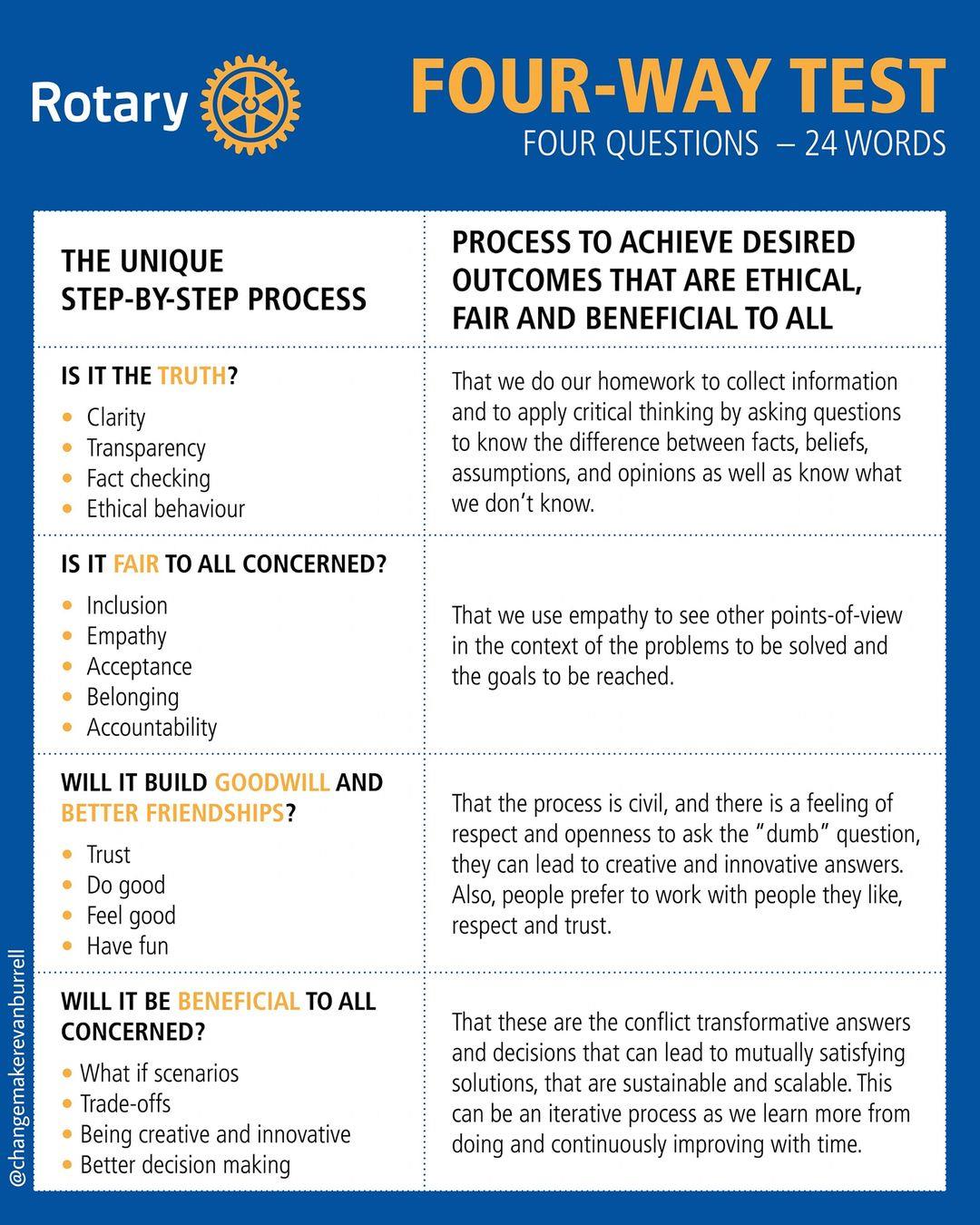 Rotary

FOUR-WAY TEST
FOUR QUESTIONS – 24 WORDS

| THE UNIQUE STEP-BY-STEP PROCESS | PROCESS TO ACHIEVE DESIRED OUTCOMES THAT ARE ETHICAL, FAIR AND BENEFICIAL TO ALL |
|---|---|
| IS IT THE TRUTH? • Clarity • Transparency • Fact checking • Ethical behaviour | That we do our homework to collect information and to apply critical thinking by asking questions to know the difference between facts, beliefs, assumptions, and opinions as well as know what we don't know. |
| IS IT FAIR TO ALL CONCERNED? • Inclusion • Empathy • Acceptance • Belonging • Accountability | That we use empathy to see other points-of-view in the context of the problems to be solved and the goals to be reached. |
| WILL IT BUILD GOODWILL AND BETTER FRIENDSHIPS? • Trust • Do good • Feel good • Have fun | That the process is civil, and there is a feeling of respect and openness to ask the "dumb" question, they can lead to creative and innovative answers. Also, people prefer to work with people they like, respect and trust. |
| WILL IT BE BENEFICIAL TO ALL CONCERNED? • What if scenarios • Trade-offs • Being creative and innovative • Better decision making | That these are the conflict transformative answers and decisions that can lead to mutually satisfying solutions, that are sustainable and scalable. This can be an iterative process as we learn more from doing and continuously improving with time. |

@changemakerevanburrell